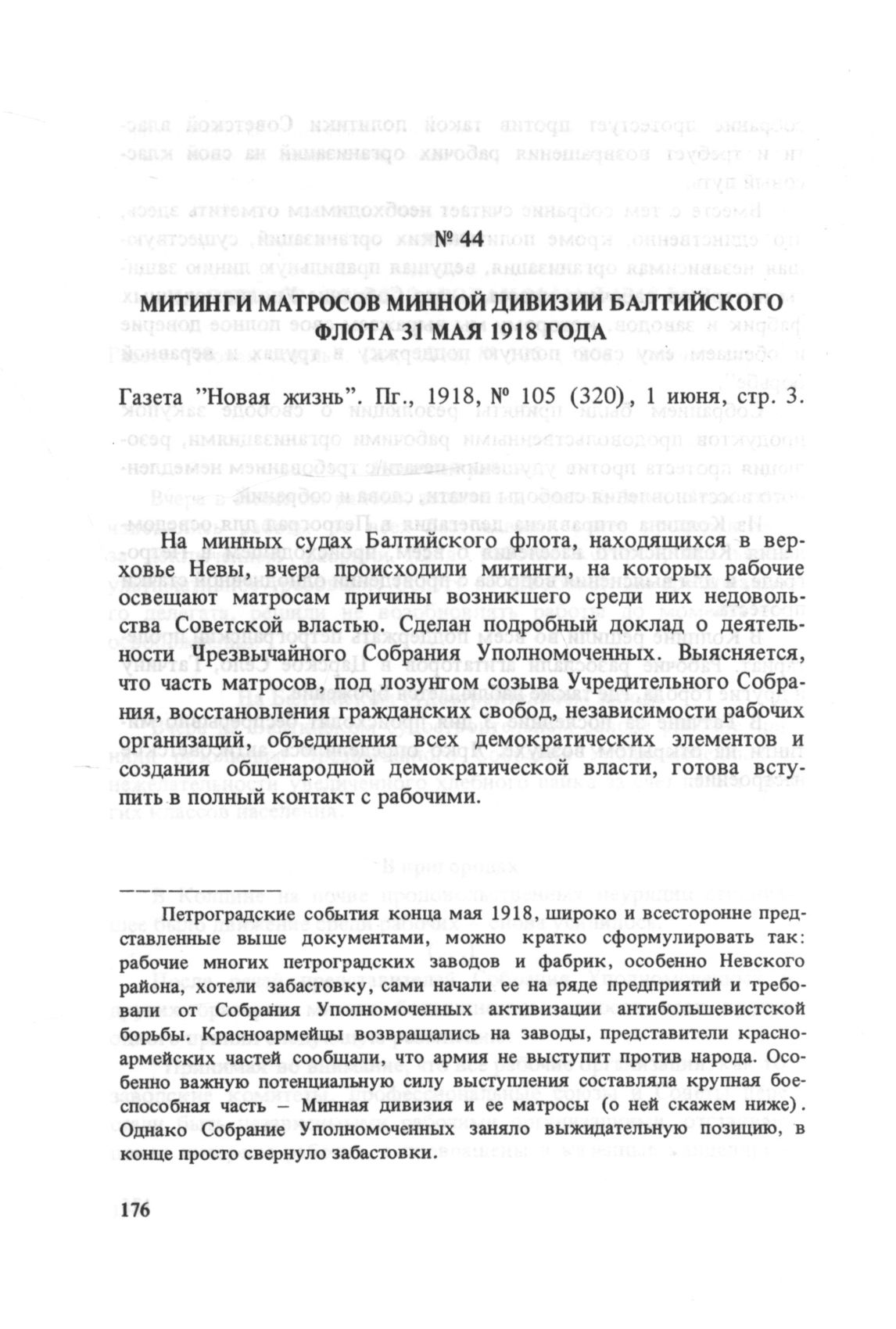 № 44

МИТИНГИ МАТРОСОВ МИННОЙ ДИВИЗИИ БАЛТИЙСКОГО ФЛОТА 31 МАЯ 1918 ГОДА

Газета "Новая жизнь". Пг., 1918, № 105 (320), 1 июня, стр. 3.

На минных судах Балтийского флота, находящихся в верховье Невы, вчера происходили митинги, на которых рабочие освещают матросам причины возникшего среди них недовольства Советской властью. Сделан подробный доклад о деятельности Чрезвычайного Собрания Уполномоченных. Выясняется, что часть матросов, под лозунгом созыва Учредительного Собрания, восстановления гражданских свобод, независимости рабочих организаций, объединения всех демократических элементов и создания общенародной демократической власти, готова вступить в полный контакт с рабочими.

Петроградские события конца мая 1918, широко и всесторонне представленные выше документами, можно кратко сформулировать так: рабочие многих петроградских заводов и фабрик, особенно Невского района, хотели забастовку, сами начали ее на ряде предприятий и требовали от Собрания Уполномоченных активизации антибольшевистской борьбы. Красноармейцы возвращались на заводы, представители красноармейских частей сообщали, что армия не выступит против народа. Особенно важную потенциальную силу выступления составляла крупная боеспособная часть – Минная дивизия и ее матросы (о ней скажем ниже). Однако Собрание Уполномоченных заняло выжидательную позицию, в конце просто свернуло забастовки.

176